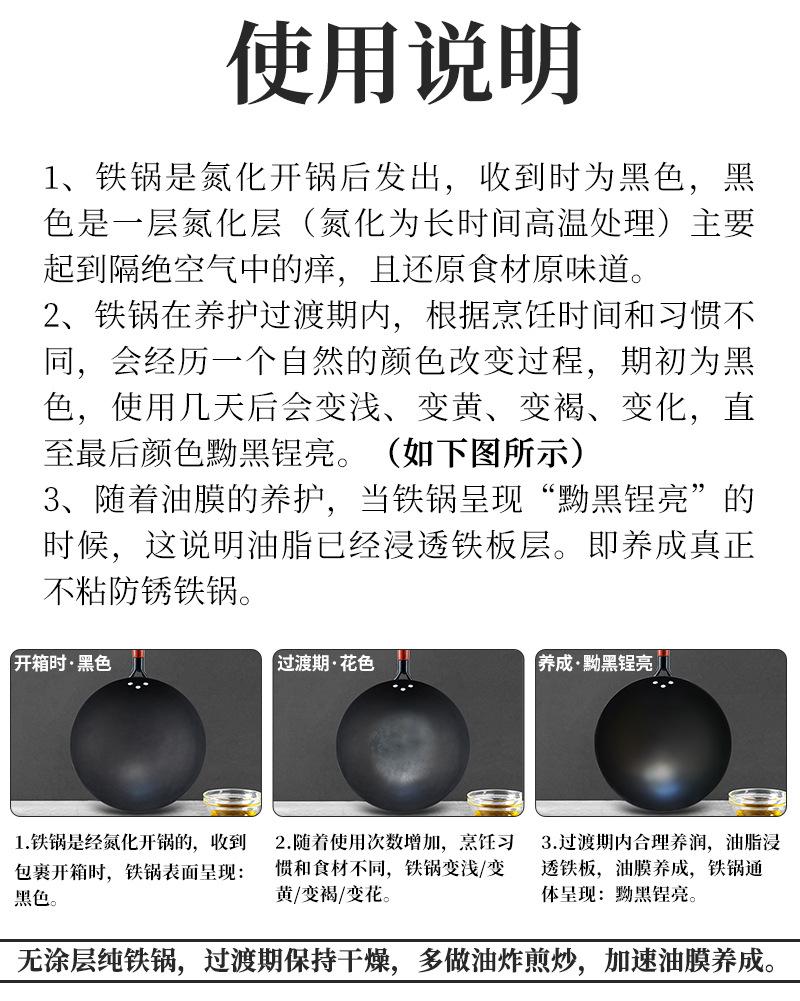 使用说明

1、铁锅是氮化开锅后发出，收到时为黑色，黑色是一层氮化层（氮化为长时间高温处理）主要起到隔绝空气中的痒，且还原食材原味道。

2、铁锅在养护过渡期内，根据烹饪时间和习惯不同，会经历一个自然的颜色改变过程，期初为黑色，使用几天后会变浅、变黄、变褐、变化，直至最后颜色黝黑锃亮。（如下图所示）

3、随着油膜的养护，当铁锅呈现“黝黑锃亮”的时候，这说明油脂已经浸透铁板层。即养成真正不粘防锈铁锅。

开箱时·黑色

1.铁锅是经氮化开锅的，收到包裹开箱时，铁锅表面呈现：黑色。

过渡期·花色

2.随着使用次数增加，烹饪习惯和食材不同，铁锅变浅/变黄/变褐/变花。

养成·黝黑锃亮

3.过渡期内合理养润，油脂浸透铁板，油膜养成，铁锅通体呈现：黝黑锃亮。

无涂层纯铁锅，过渡期保持干燥，多做油炸煎炒，加速油膜养成。